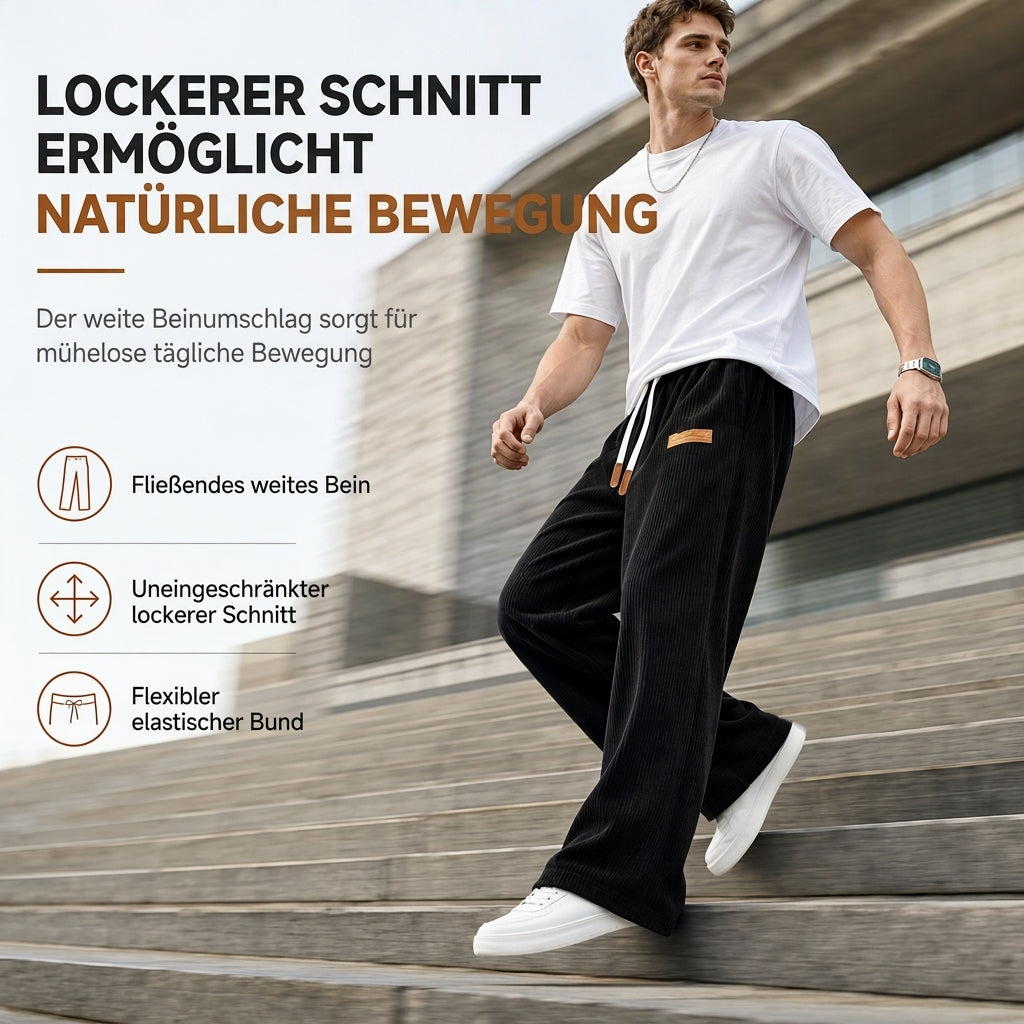 LOCKERER SCHNITT ERMÖGLICHT NATÜRLICHE BEWEGUNG

Der weite Beinumschlag sorgt für mühelose tägliche Bewegung

Fließendes weites Bein

Uneingeschränkter lockerer Schnitt

Flexibler elastischer Bund